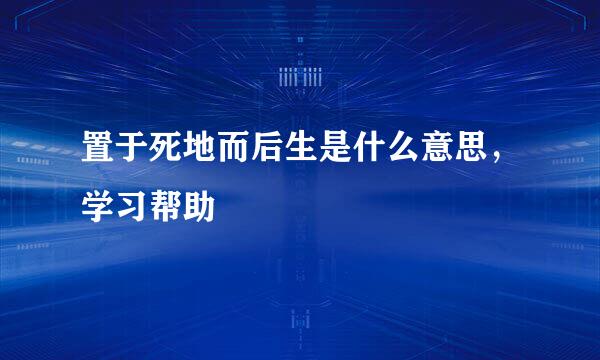 置于死地而后生是什么意思，学习帮助